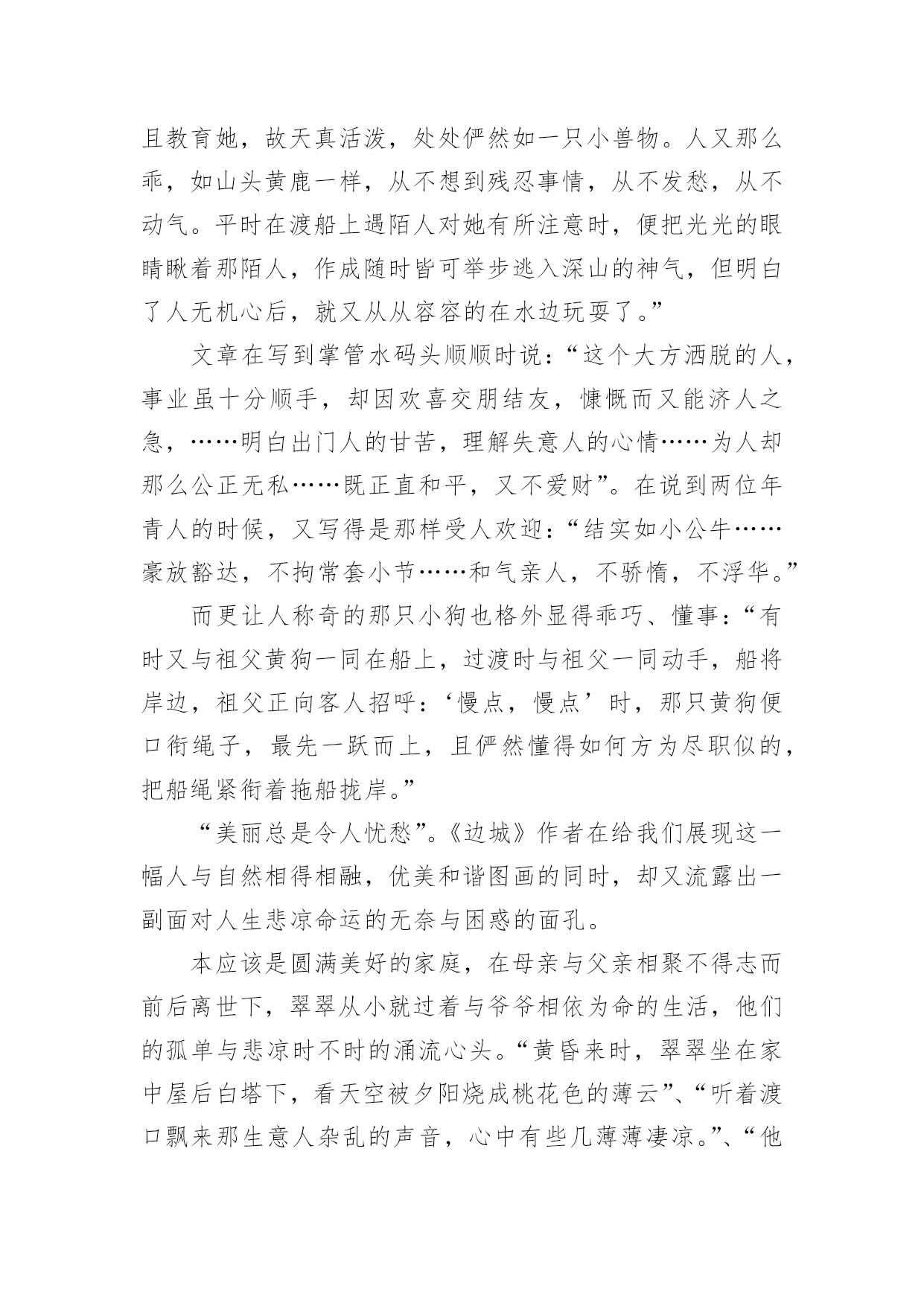 且教育她，故天真活泼，处处俨然如一只小兽物。人又那么乖，如山头黄鹿一样，从不想到残忍事情，从不发愁，从不动气。平时在渡船上遇陌人对她有所注意时，便把光光的眼睛瞅着那陌人，作成随时皆可举步逃入深山的神气，但明白了人无机心后，就又从从容容的在水边玩耍了。”

文章在写到掌管水码头顺顺时说：“这个大方洒脱的人，事业虽十分顺手，却因欢喜交朋结友，慷慨而又能济人之急，……明白出门人的甘苦，理解失意人的心情……为人却那么公正无私……既正直和平，又不爱财”。在说到两位年青人的时候，又写得是那样受人欢迎：“结实如小公牛……豪放豁达，不拘常套小节……和气亲人，不骄惰，不浮华。”

而更让人称奇的那只小狗也格外显得乖巧、懂事：“有时又与祖父黄狗一同在船上，过渡时与祖父一同动手，船将岸边，祖父正向客人招呼：‘慢点，慢点’时，那只黄狗便口衔绳子，最先一跃而上，且俨然懂得如何方为尽职似的，把船绳紧衔着拖船拢岸。”

“美丽总是令人忧愁”。《边城》作者在给我们展现这一幅人与自然相得相融，优美和谐图画的同时，却又流露出一副面对人生悲凉命运的无奈与困惑的面孔。

本应该是圆满美好的家庭，在母亲与父亲相聚不得志而前后离世下，翠翠从小就过着与爷爷相依为命的生活，他们的孤单与悲凉时不时的涌流心头。“黄昏来时，翠翠坐在家中屋后白塔下，看天空被夕阳烧成桃花色的薄云”、“听着渡口飘来那生意人杂乱的声音，心中有些几薄薄凄凉。”、“他